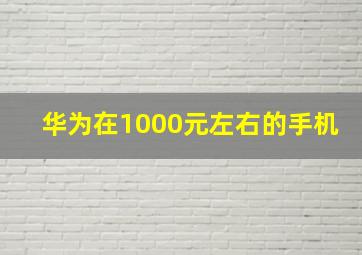 华为在1000元左右的手机